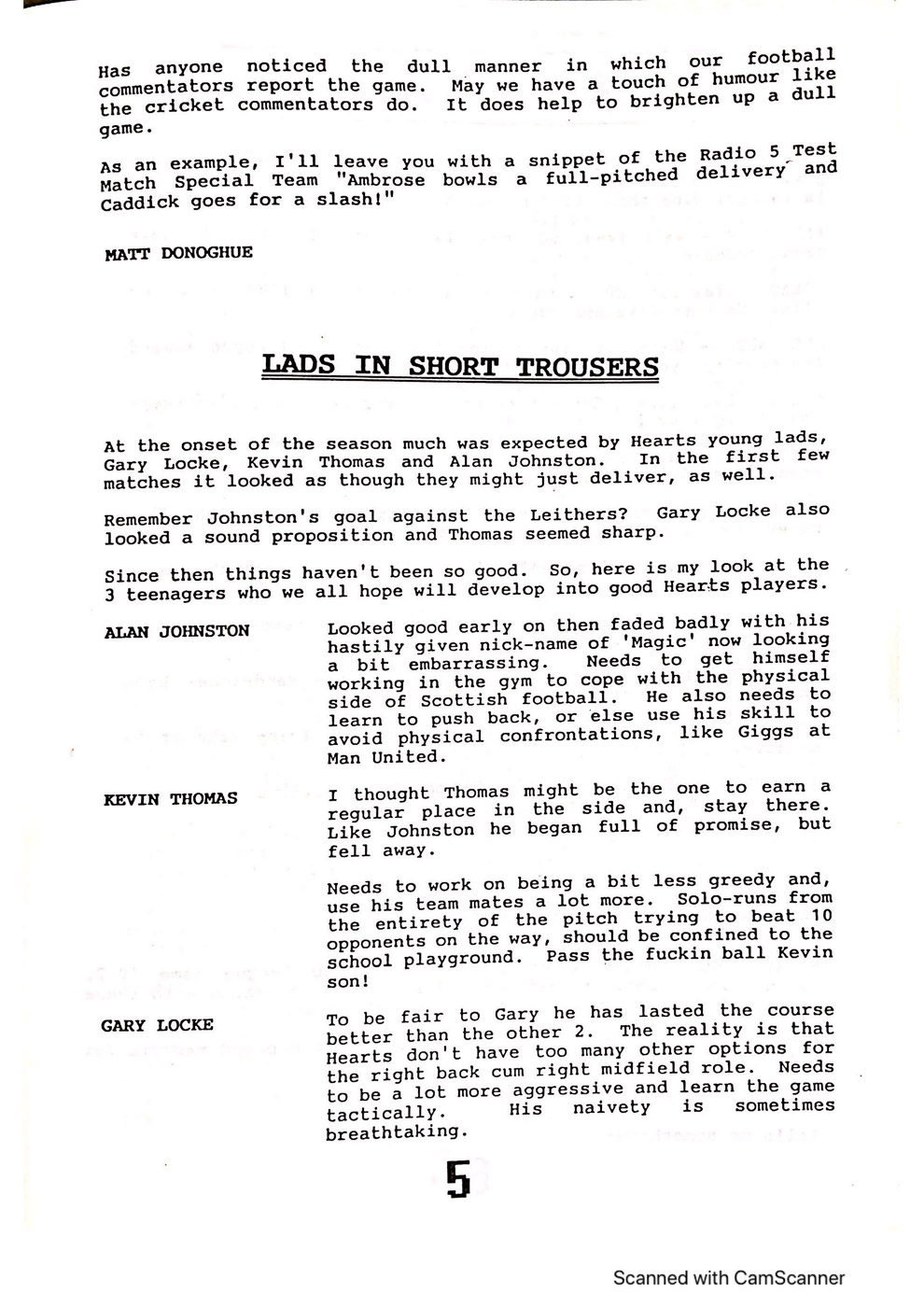 Has anyone noticed the dull manner in which our football commentators report the game. May we have a touch of humour like the cricket commentators do. It does help to brighten up a dull game.

As an example, I'll leave you with a snippet of the Radio 5 Test Match Special Team "Ambrose bowls a full-pitched delivery and Caddick goes for a slash!"

MATT DONOGHUE

LADS IN SHORT TROUSERS

At the onset of the season much was expected by Hearts young lads, Gary Locke, Kevin Thomas and Alan Johnston. In the first few matches it looked as though they might just deliver, as well.

Remember Johnston's goal against the Leithers? Gary Locke also looked a sound proposition and Thomas seemed sharp.

Since then things haven't been so good. So, here is my look at the 3 teenagers who we all hope will develop into good Hearts players.

ALAN JOHNSTON

Looked good early on then faded badly with his hastily given nick-name of 'Magic' now looking a bit embarrassing. Needs to get himself working in the gym to cope with the physical side of Scottish football. He also needs to learn to push back, or else use his skill to avoid physical confrontations, like Giggs at Man United.

KEVIN THOMAS

I thought Thomas might be the one to earn a regular place in the side and, stay there. Like Johnston he began full of promise, but fell away.

Needs to work on being a bit less greedy and, use his team mates a lot more. Solo-runs from the entirety of the pitch trying to beat 10 opponents on the way, should be confined to the school playground. Pass the fuckin ball Kevin son!

GARY LOCKE

To be fair to Gary he has lasted the course better than the other 2. The reality is that Hearts don't have too many other options for the right back cum right midfield role. Needs to be a lot more aggressive and learn the game tactically. His naivety is sometimes breathtaking.

5

Scanned with CamScanner